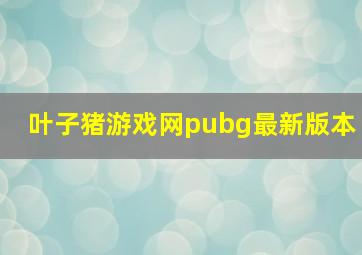 叶子猪游戏网pubg最新版本